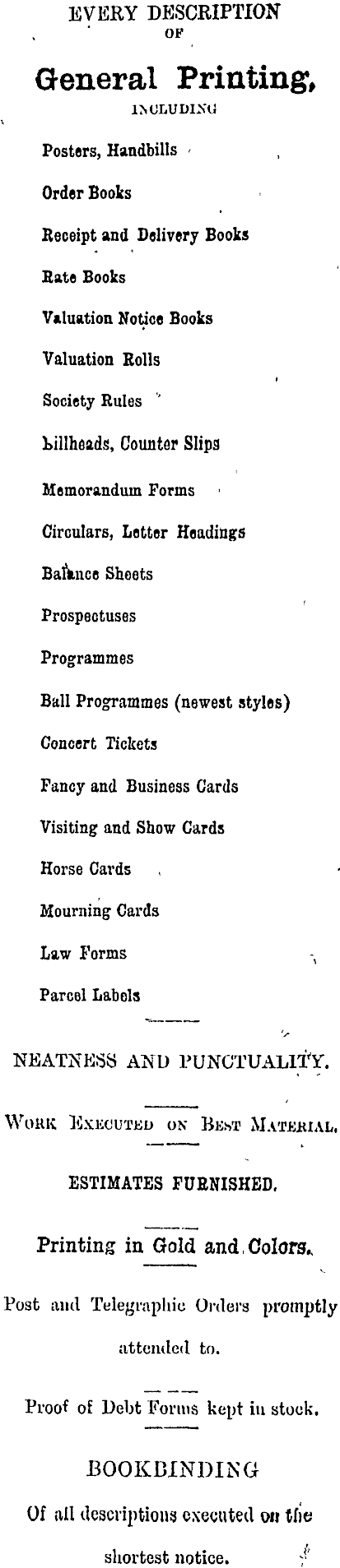 EVERY DESCRIPTION
OF

General Printing,

INCLUDING

Posters, Handbills

Order Books

Receipt and Delivery Books

Rate Books

Valuation Notice Books

Valuation Rolls

Society Rules

Billheads, Counter Slips

Memorandum Forms

Circulars, Letter Headings

Balance Sheets

Prospectuses

Programmes

Ball Programmes (newest styles)

Concert Tickets

Fancy and Business Cards

Visiting and Show Cards

Horse Cards

Mourning Cards

Law Forms

Parcel Labels

NEATNESS AND PUNCTUALITY.

WORK EXECUTED ON BEST MATERIAL.

ESTIMATES FURNISHED.

Printing in Gold and Colors.

Post and Telegraphic Orders promptly attended to.

Proof of Debt Forms kept in stock.

BOOKBINDING

Of all descriptions executed on the shortest notice.